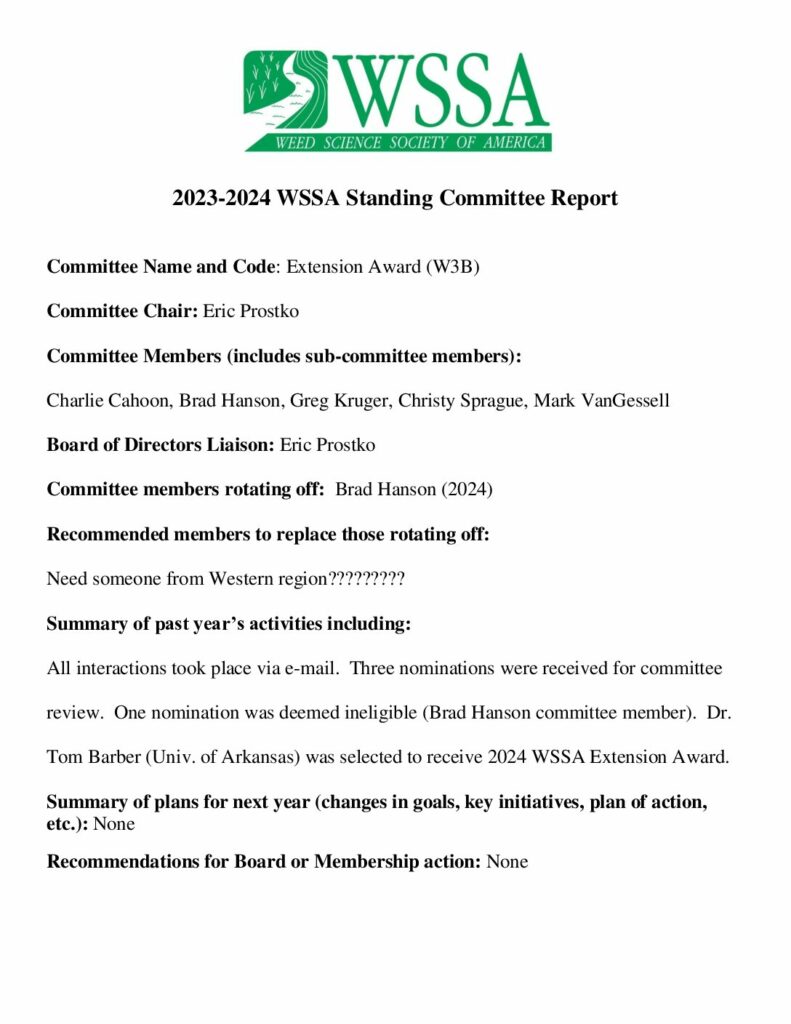 WSSA
WEED SCIENCE SOCIETY OF AMERICA

2023-2024 WSSA Standing Committee Report

Committee Name and Code: Extension Award (W3B)

Committee Chair: Eric Prostko

Committee Members (includes sub-committee members):

Charlie Cahoon, Brad Hanson, Greg Kruger, Christy Sprague, Mark VanGessell

Board of Directors Liaison: Eric Prostko

Committee members rotating off: Brad Hanson (2024)

Recommended members to replace those rotating off:

Need someone from Western region?????????

Summary of past year's activities including:

All interactions took place via e-mail. Three nominations were received for committee review. One nomination was deemed ineligible (Brad Hanson committee member). Dr. Tom Barber (Univ. of Arkansas) was selected to receive 2024 WSSA Extension Award.

Summary of plans for next year (changes in goals, key initiatives, plan of action, etc.): None

Recommendations for Board or Membership action: None